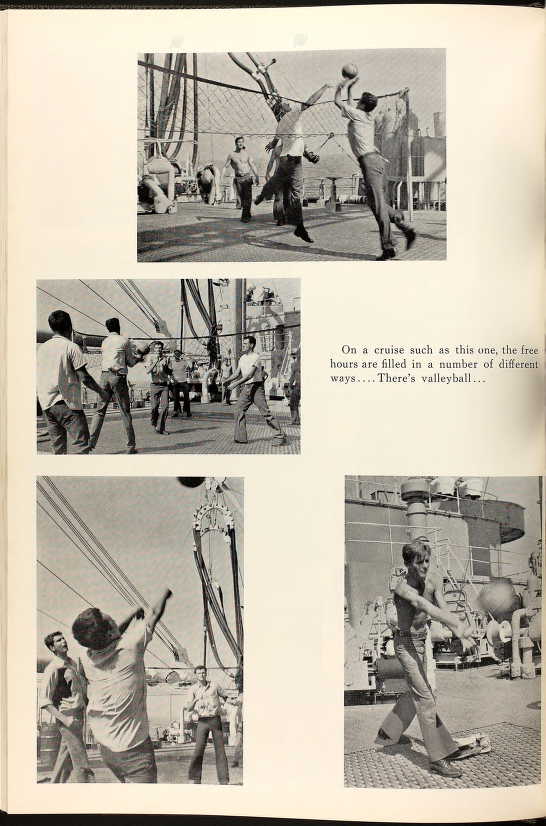 On a cruise such as this one, the free hours are filled in a number of different ways.... There's valleyball...